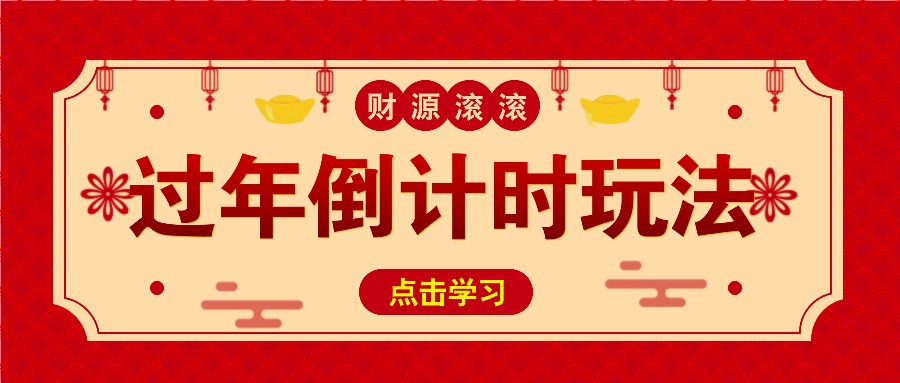 财源滚滚

过年倒计时玩法

点击学习